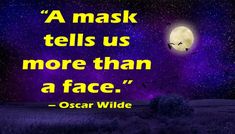 “A mask tells us more than a face.”

– Oscar Wilde